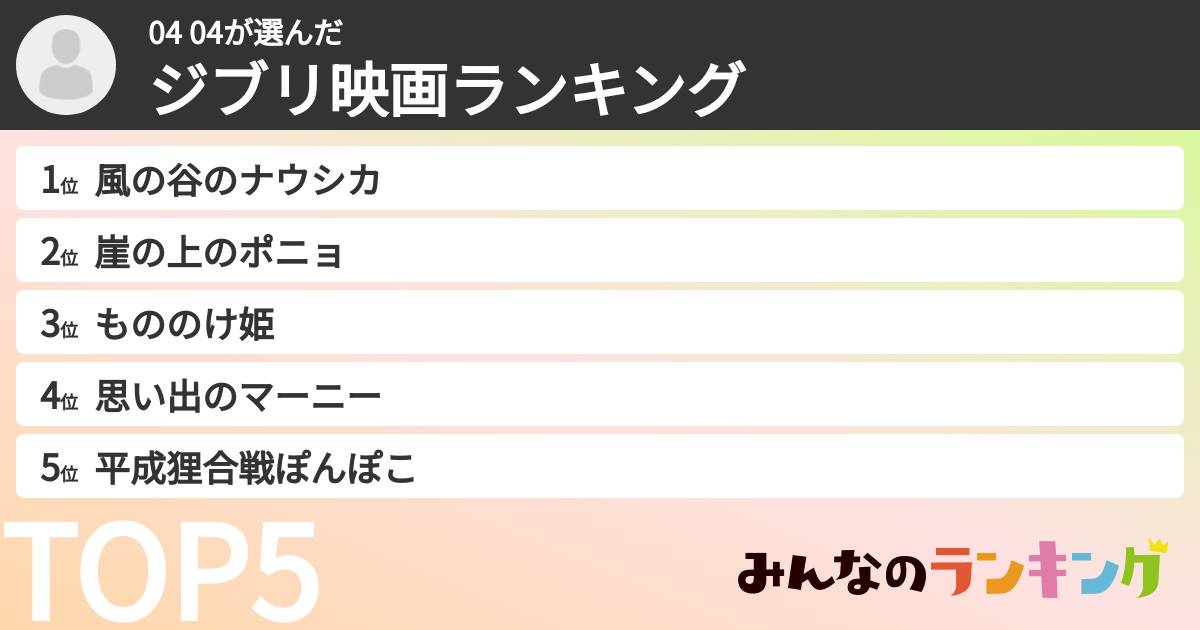 04 04が選んだ
ジブリ映画ランキング

1位 風の谷のナウシカ
2位 崖の上のポニョ
3位 もののけ姫
4位 思い出のマーニー
5位 平成狸合戦ぽんぽこ

TOP5

みんなのランキング